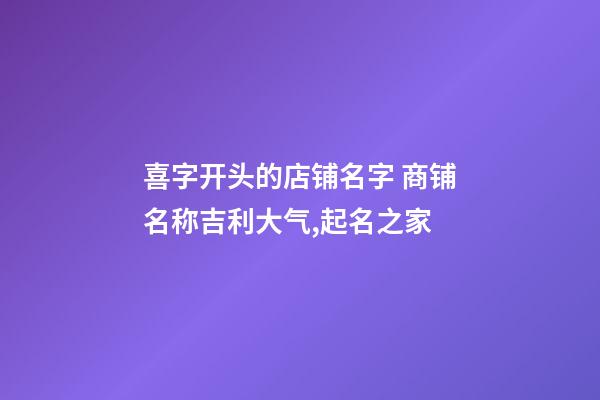 喜字开头的店铺名字 商铺名称吉利大气,起名之家